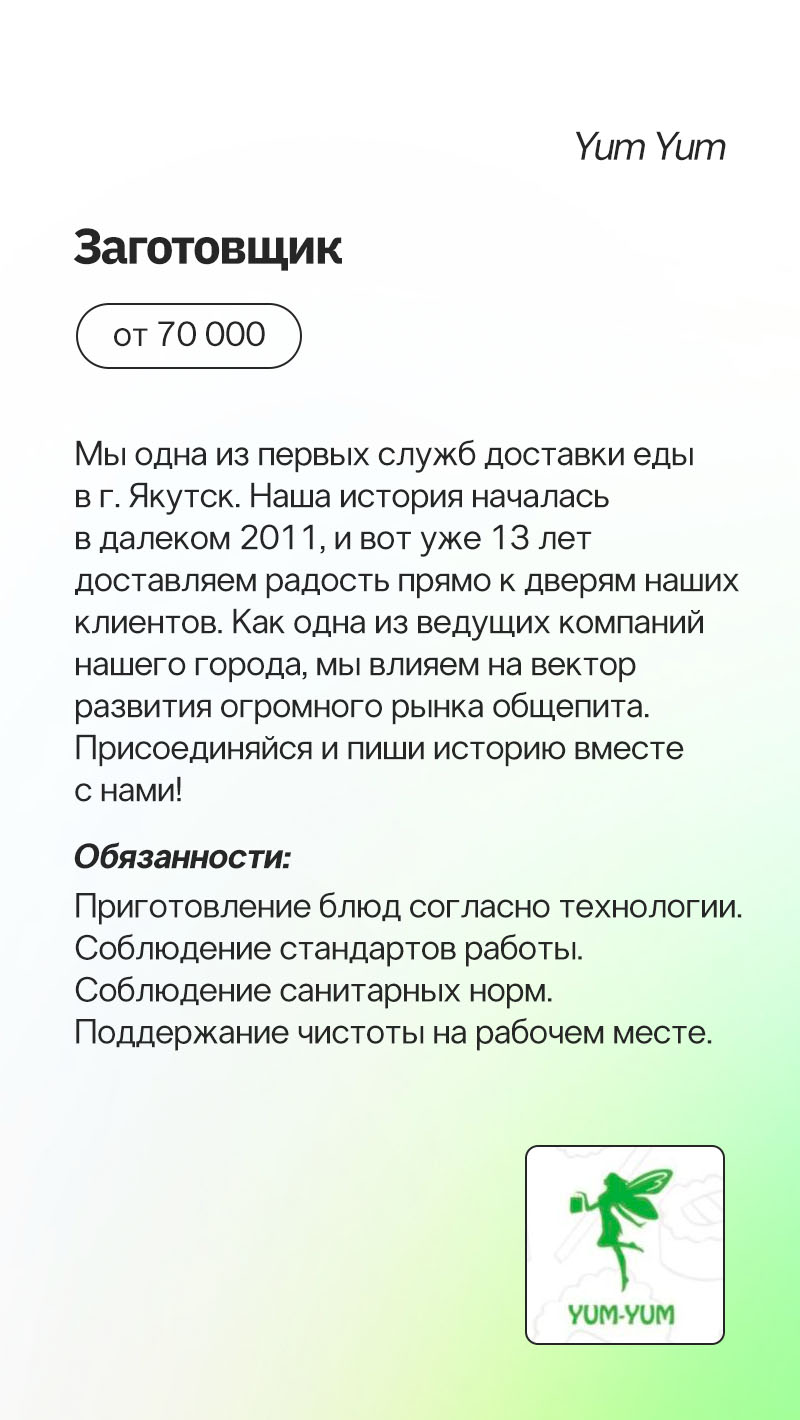 Yum Yum

Заготовщик

от 70 000

Мы одна из первых служб доставки еды в г. Якутск. Наша история началась в далеком 2011, и вот уже 13 лет доставляем радость прямо к дверям наших клиентов. Как одна из ведущих компаний нашего города, мы влияем на вектор развития огромного рынка общепита. Присоединяйся и пиши историю вместе с нами!

Обязанности:

Приготовление блюд согласно технологии.
Соблюдение стандартов работы.
Соблюдение санитарных норм.
Поддержание чистоты на рабочем месте.

YUM-YUM